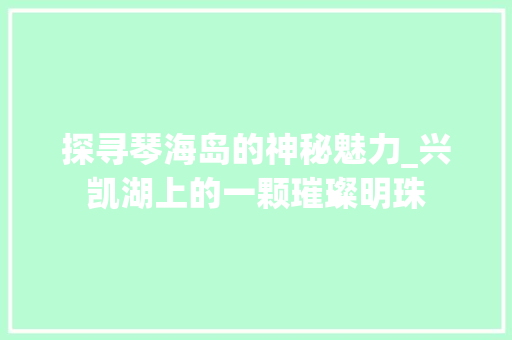 探寻琴海岛的神秘魅力_兴凯湖上的一颗璀璨明珠